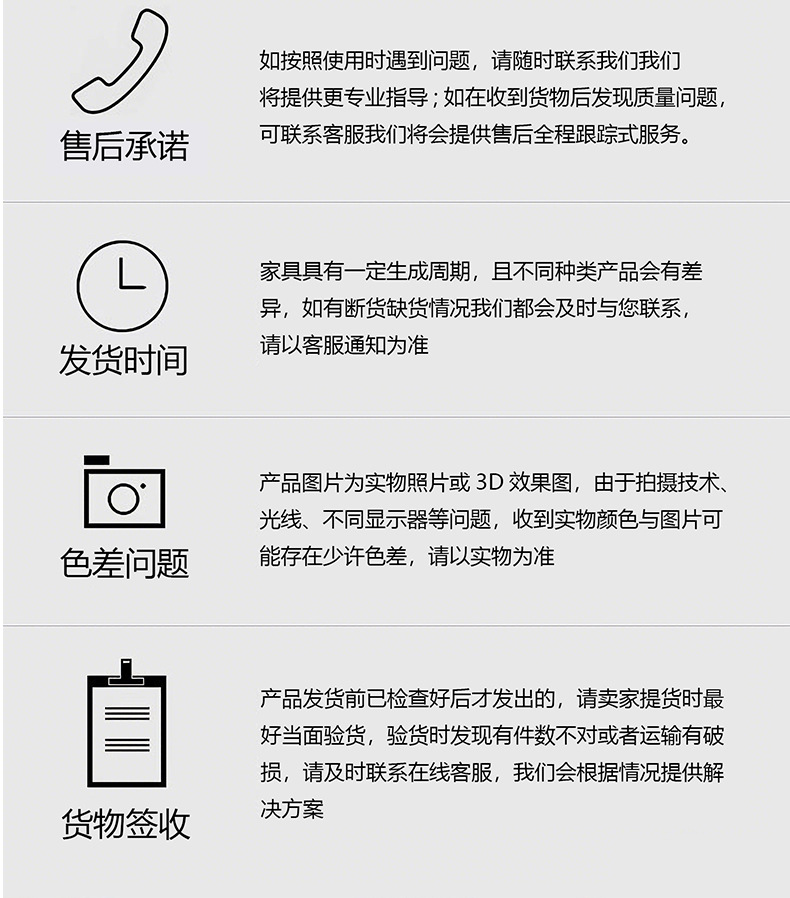 售后承诺

如按照使用时遇到问题，请随时联系我们我们将提供更专业指导；如在收到货物后发现质量问题，可联系客服我们将会提供售后全程跟踪式服务。

发货时间

家具具有一定生成周期，且不同种类产品会有差异，如有断货缺货情况我们都会及时与您联系，请以客服通知为准

色差问题

产品图片为实物照片或 3D 效果图，由于拍摄技术、光线、不同显示器等问题，收到实物颜色与图片可能存在少许色差，请以实物为准

货物签收

产品发货前已检查好后才发出的，请卖家提货时最好当面验货，验货时发现有件数不对或者运输有破损，请及时联系在线客服，我们会根据情况提供解决方案